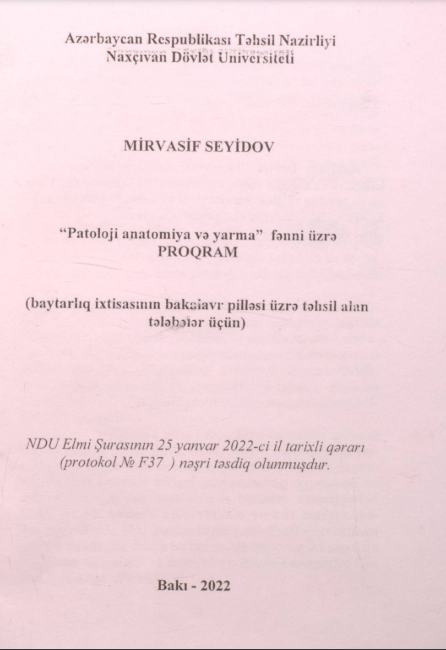 Azərbaycan Respublikası Təhsil Nazirliyi
Naxçıvan Dövlət Universiteti

MİRVASİF SEYİDOV

"Patoloji anatomiya və yarma" fənni üzrə
PROQRAM

(baytarlıq ixtisasının bakalavr pilləsi üzrə təhsil alan tələbələr üçün)

NDU Elmi Şurasının 25 yanvar 2022-ci il tarixli qərarı (protokol № F37 ) nəşri təsdiq olunmuşdur.

Bakı - 2022